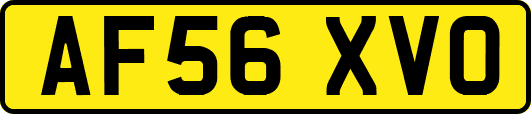 AF56 XVO